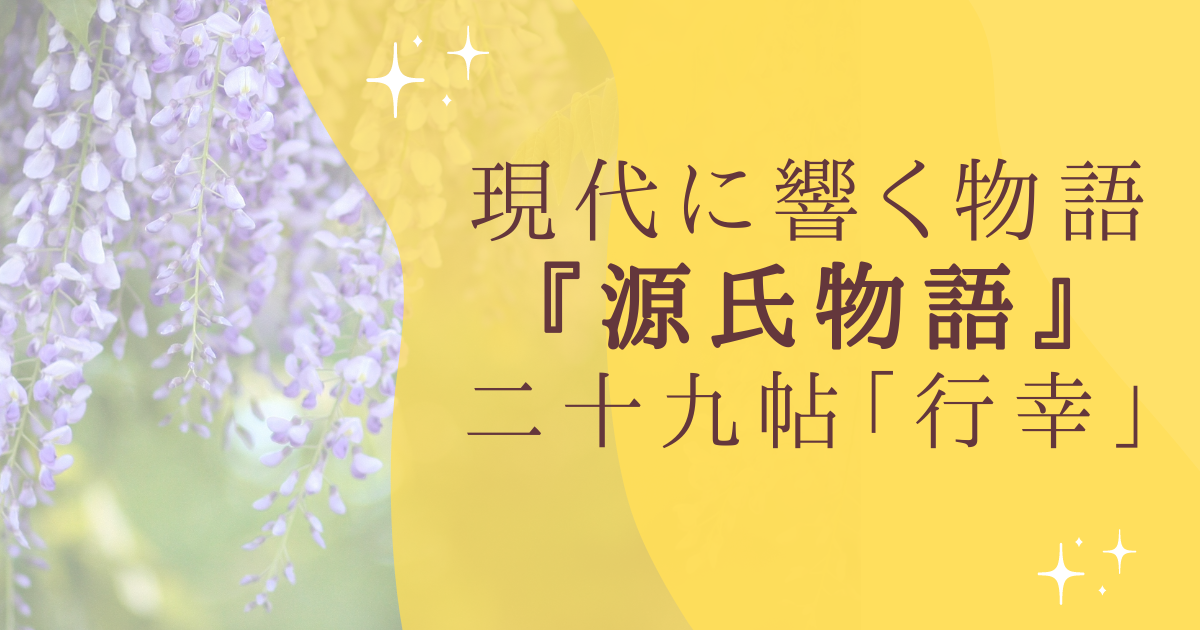 現代に響く物語
『源氏物語』
二十九帖「行幸」